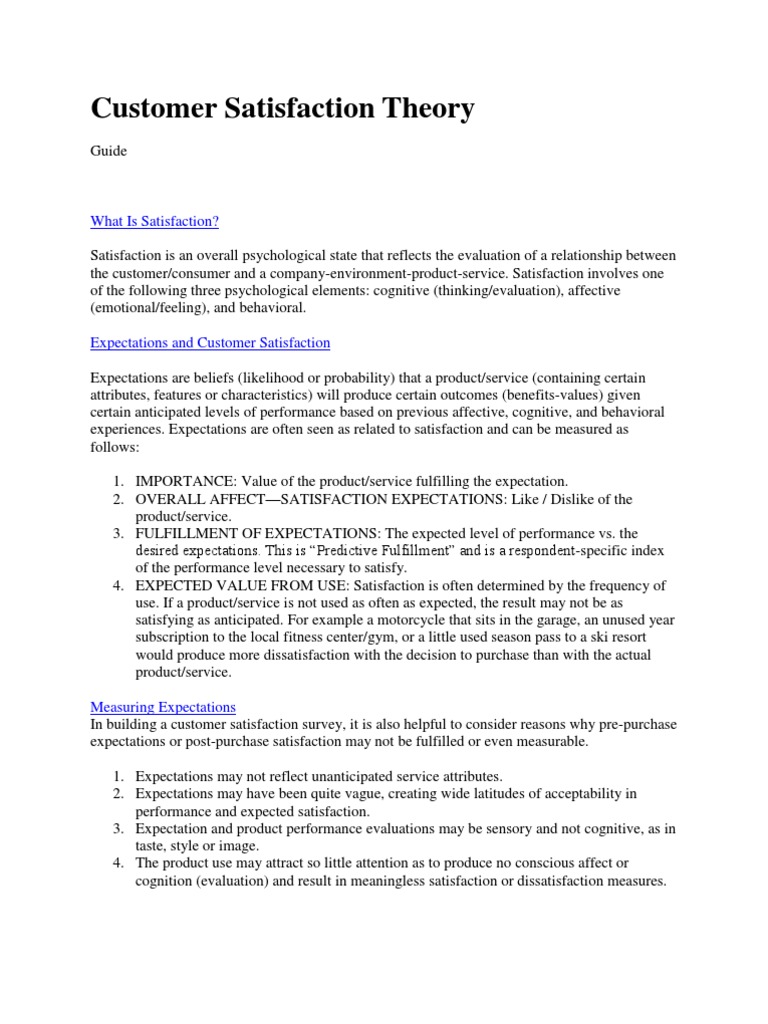 Customer Satisfaction Theory

Guide

What Is Satisfaction?

Satisfaction is an overall psychological state that reflects the evaluation of a relationship between the customer/consumer and a company-environment-product-service. Satisfaction involves one of the following three psychological elements: cognitive (thinking/evaluation), affective (emotional/feeling), and behavioral.

Expectations and Customer Satisfaction

Expectations are beliefs (likelihood or probability) that a product/service (containing certain attributes, features or characteristics) will produce certain outcomes (benefits-values) given certain anticipated levels of performance based on previous affective, cognitive, and behavioral experiences. Expectations are often seen as related to satisfaction and can be measured as follows:

1. IMPORTANCE: Value of the product/service fulfilling the expectation.
2. OVERALL AFFECT—SATISFACTION EXPECTATIONS: Like / Dislike of the product/service.
3. FULFILLMENT OF EXPECTATIONS: The expected level of performance vs. the desired expectations. This is "Predictive Fulfillment" and is a respondent-specific index of the performance level necessary to satisfy.
4. EXPECTED VALUE FROM USE: Satisfaction is often determined by the frequency of use. If a product/service is not used as often as expected, the result may not be as satisfying as anticipated. For example a motorcycle that sits in the garage, an unused year subscription to the local fitness center/gym, or a little used season pass to a ski resort would produce more dissatisfaction with the decision to purchase than with the actual product/service.

Measuring Expectations
In building a customer satisfaction survey, it is also helpful to consider reasons why pre-purchase expectations or post-purchase satisfaction may not be fulfilled or even measurable.

1. Expectations may not reflect unanticipated service attributes.
2. Expectations may have been quite vague, creating wide latitudes of acceptability in performance and expected satisfaction.
3. Expectation and product performance evaluations may be sensory and not cognitive, as in taste, style or image.
4. The product use may attract so little attention as to produce no conscious affect or cognition (evaluation) and result in meaningless satisfaction or dissatisfaction measures.